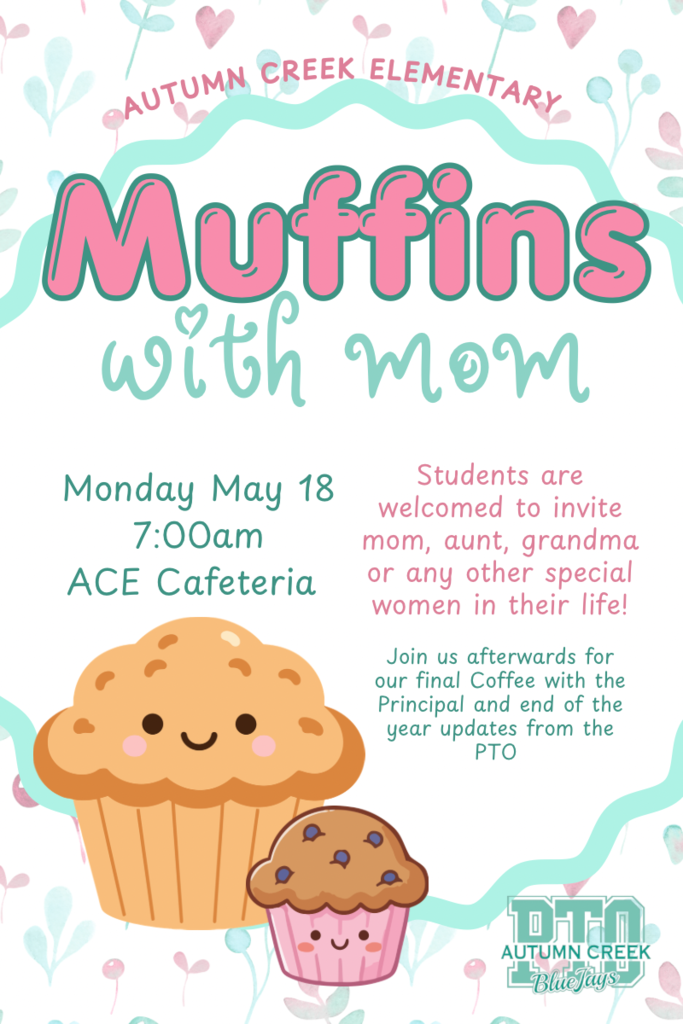 AUTUMN CREEK ELEMENTARY

Muffins
with mom

Monday May 18
7:00am
ACE Cafeteria

Students are welcomed to invite mom, aunt, grandma or any other special women in their life!

Join us afterwards for our final Coffee with the Principal and end of the year updates from the PTO

PTO
AUTUMN CREEK
BlueJays